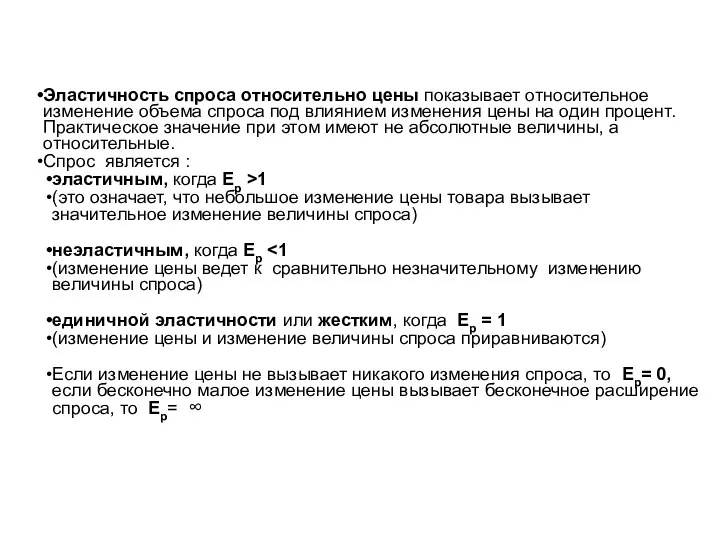 •Эластичность спроса относительно цены показывает относительное изменение объема спроса под влиянием изменения цены на один процент. Практическое значение при этом имеют не абсолютные величины, а относительные.

•Спрос является :

•эластичным, когда $E_p > 1$

•(это означает, что небольшое изменение цены товара вызывает значительное изменение величины спроса)

•неэластичным, когда $E_p < 1$

•(изменение цены ведет к сравнительно незначительному изменению величины спроса)

•единичной эластичности или жестким, когда $E_p = 1$

•(изменение цены и изменение величины спроса приравниваются)

•Если изменение цены не вызывает никакого изменения спроса, то $E_p = 0$, если бесконечно малое изменение цены вызывает бесконечное расширение спроса, то $E_p = \infty$